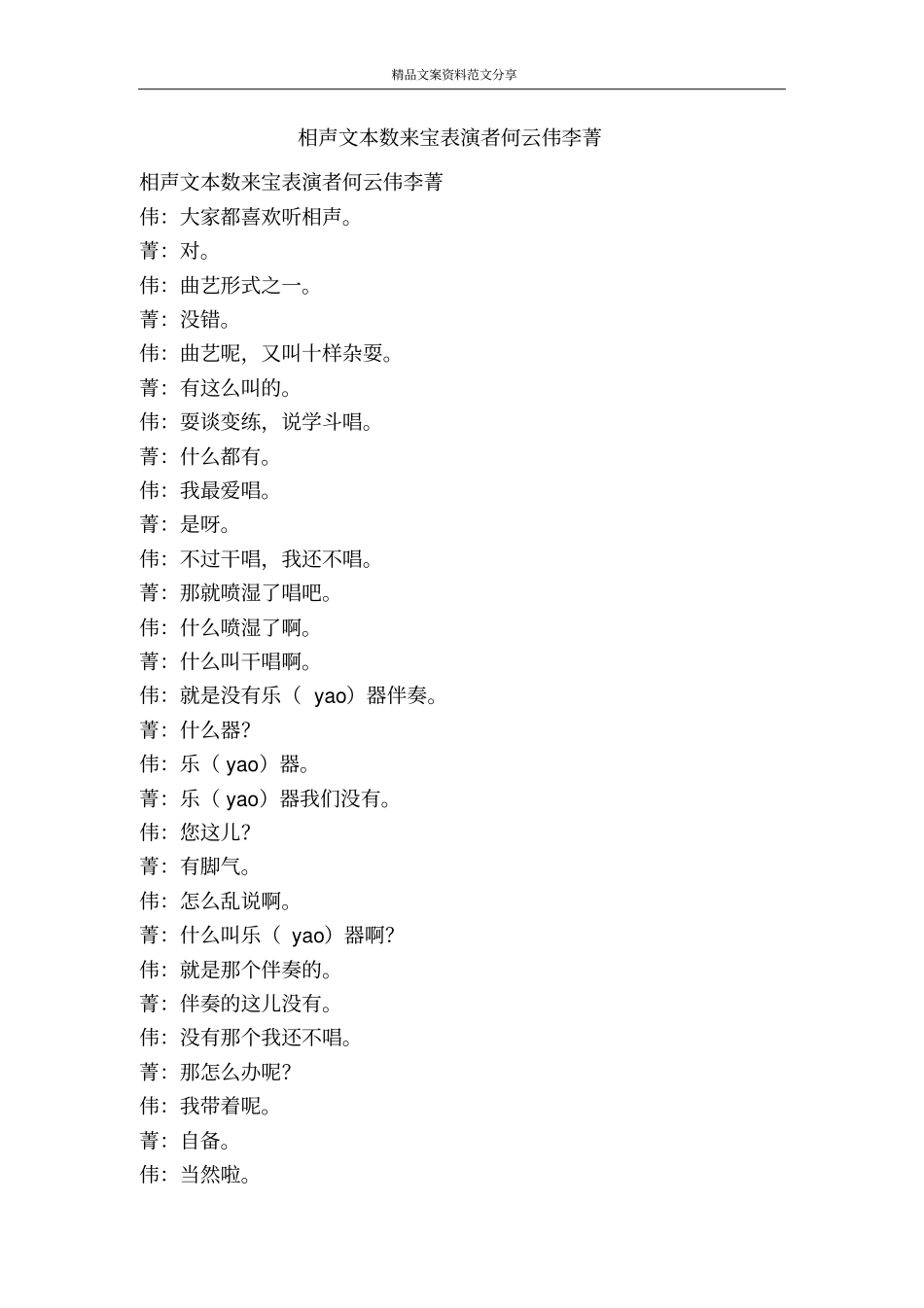 精品文案资料范文分享

相声文本数来宝表演者何云伟李菁

相声文本数来宝表演者何云伟李菁

伟：大家都喜欢听相声。

菁：对。

伟：曲艺形式之一。

菁：没错。

伟：曲艺呢，又叫十样杂耍。

菁：有这么叫的。

伟：耍谈变练，说学斗唱。

菁：什么都有。

伟：我最爱唱。

菁：是呀。

伟：不过干唱，我还不唱。

菁：那就喷湿了唱吧。

伟：什么喷湿了啊。

菁：什么叫干唱啊。

伟：就是没有乐（ yao）器伴奏。

菁：什么器?

伟：乐（ yao）器。

菁：乐（ yao）器我们没有。

伟：您这儿?

菁：有脚气。

伟：怎么乱说啊。

菁：什么叫乐（ yao）器啊?

伟：就是那个伴奏的。

菁：伴奏的这儿没有。

伟：没有那个我还不唱。

菁：那怎么办呢?

伟：我带着呢。

菁：自备。

伟：当然啦。